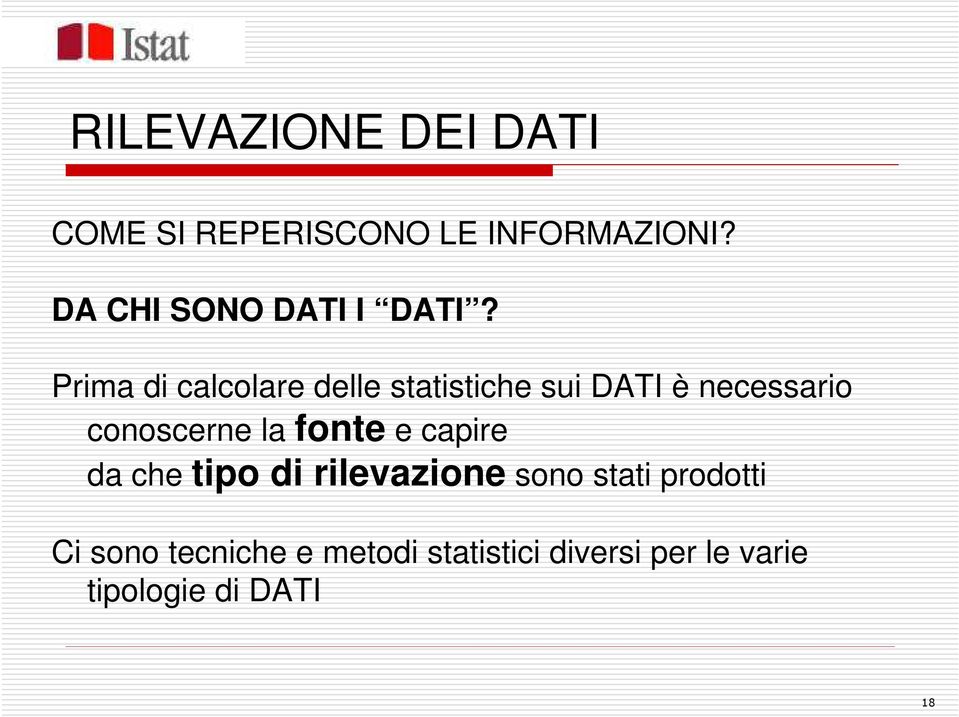 Istat

RILEVAZIONE DEI DATI

COME SI REPERISCONO LE INFORMAZIONI?

DA CHI SONO DATI I “DATI”?

Prima di calcolare delle statistiche sui DATI è necessario conoscerne la fonte e capire da che tipo di rilevazione sono stati prodotti

Ci sono tecniche e metodi statistici diversi per le varie tipologie di DATI

18